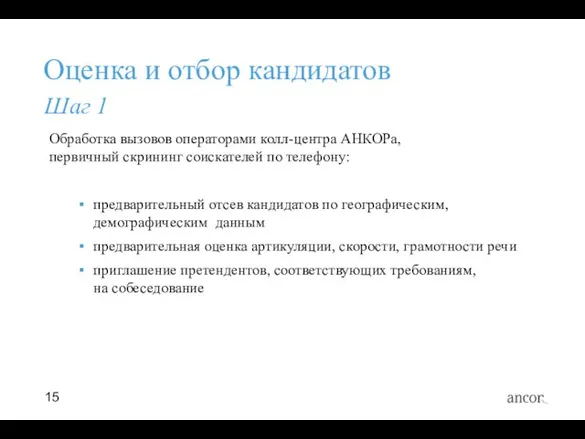 Оценка и отбор кандидатов
Шаг 1

Обработка вызовов операторами колл-центра АНКОРа, первичный скрининг соискателей по телефону:

▪ предварительный отсев кандидатов по географическим, демографическим данным
▪ предварительная оценка артикуляции, скорости, грамотности речи
▪ приглашение претендентов, соответствующих требованиям, на собеседование

15

ancor